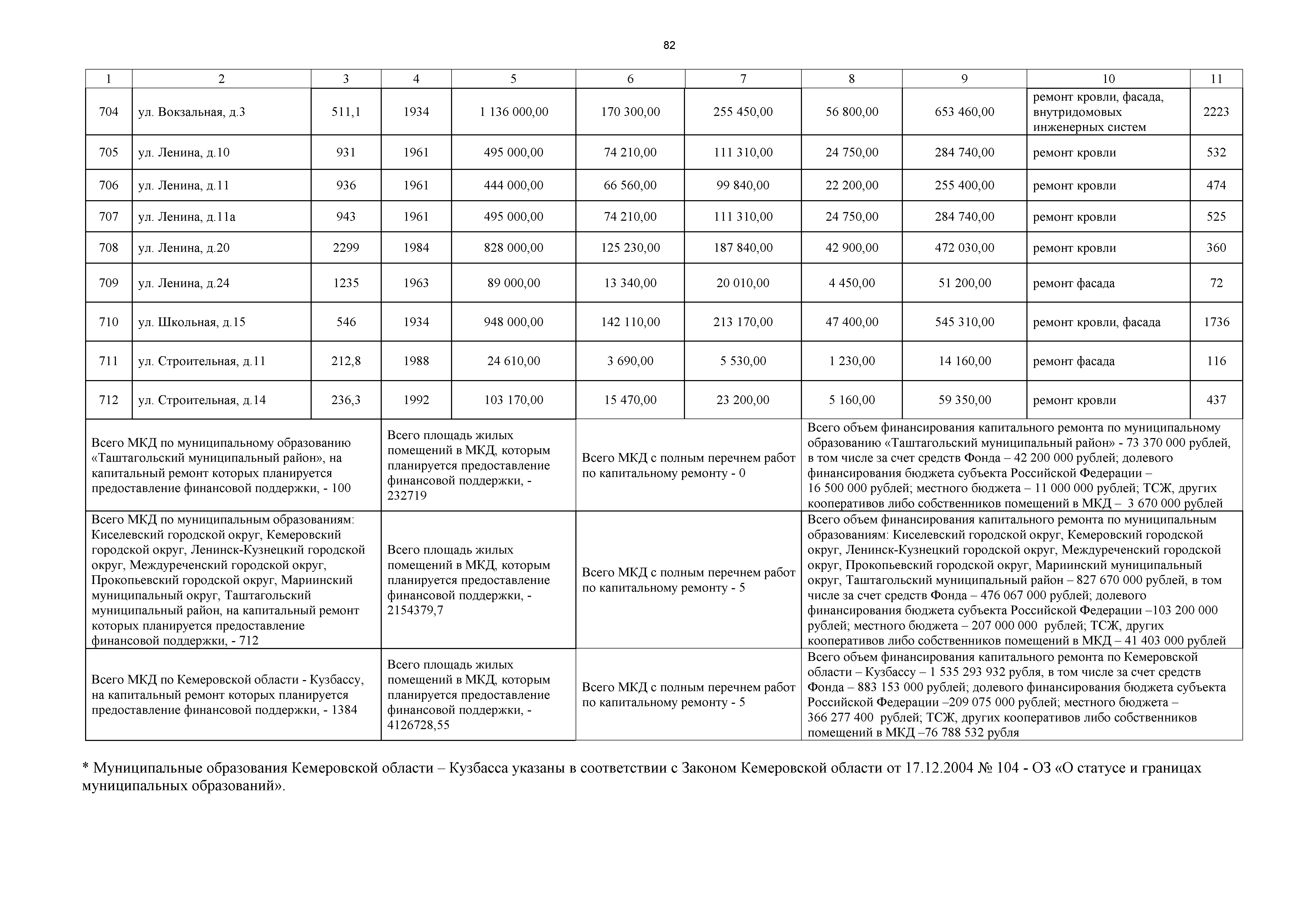 82

| 1 | 2 | 3 | 4 | 5 | 6 | 7 | 8 | 9 | 10 | 11 |
|---|---|---|---|---|---|---|---|---|---|---|
| 704 | ул. Вокзальная, д.3 | 511,1 | 1934 | 1 136 000,00 | 170 300,00 | 255 450,00 | 56 800,00 | 653 460,00 | ремонт кровли, фасада, внутридомовых инженерных систем | 2223 |
| 705 | ул. Ленина, д.10 | 931 | 1961 | 495 000,00 | 74 210,00 | 111 310,00 | 24 750,00 | 284 740,00 | ремонт кровли | 532 |
| 706 | ул. Ленина, д.11 | 936 | 1961 | 444 000,00 | 66 560,00 | 99 840,00 | 22 200,00 | 255 400,00 | ремонт кровли | 474 |
| 707 | ул. Ленина, д.11а | 943 | 1961 | 495 000,00 | 74 210,00 | 111 310,00 | 24 750,00 | 284 740,00 | ремонт кровли | 525 |
| 708 | ул. Ленина, д.20 | 2299 | 1984 | 828 000,00 | 125 230,00 | 187 840,00 | 42 900,00 | 472 030,00 | ремонт кровли | 360 |
| 709 | ул. Ленина, д.24 | 1235 | 1963 | 89 000,00 | 13 340,00 | 20 010,00 | 4 450,00 | 51 200,00 | ремонт фасада | 72 |
| 710 | ул. Школьная, д.15 | 546 | 1934 | 948 000,00 | 142 110,00 | 213 170,00 | 47 400,00 | 545 310,00 | ремонт кровли, фасада | 1736 |
| 711 | ул. Строительная, д.11 | 212,8 | 1988 | 24 610,00 | 3 690,00 | 5 530,00 | 1 230,00 | 14 160,00 | ремонт фасада | 116 |
| 712 | ул. Строительная, д.14 | 236,3 | 1992 | 103 170,00 | 15 470,00 | 23 200,00 | 5 160,00 | 59 350,00 | ремонт кровли | 437 |

| | | | |
|---|---|---|---|
| Всего МКД по муниципальному образованию «Таштагольский муниципальный район», на капитальный ремонт которых планируется предоставление финансовой поддержки, - 100 | Всего площадь жилых помещений в МКД, которым планируется предоставление финансовой поддержки, - 232719 | Всего МКД с полным перечнем работ по капитальному ремонту - 0 | Всего объем финансирования капитального ремонта по муниципальному образованию «Таштагольский муниципальный район» - 73 370 000 рублей, в том числе за счет средств Фонда – 42 200 000 рублей; долевого финансирования бюджета субъекта Российской Федерации – 16 500 000 рублей; местного бюджета – 11 000 000 рублей; ТСЖ, других кооперативов либо собственников помещений в МКД – 3 670 000 рублей |
| Всего МКД по муниципальным образованиям: Киселевский городской округ, Кемеровский городской округ, Ленинск-Кузнецкий городской округ, Междуреченский городской округ, Прокопьевский городской округ, Мариинский муниципальный округ, Таштагольский муниципальный район, на капитальный ремонт которых планируется предоставление финансовой поддержки, - 712 | Всего площадь жилых помещений в МКД, которым планируется предоставление финансовой поддержки, - 2154379,7 | Всего МКД с полным перечнем работ по капитальному ремонту - 5 | Всего объем финансирования капитального ремонта по муниципальным образованиям: Киселевский городской округ, Кемеровский городской округ, Ленинск-Кузнецкий городской округ, Междуреченский городской округ, Прокопьевский городской округ, Мариинский муниципальный округ, Таштагольский муниципальный район – 827 670 000 рублей, в том числе за счет средств Фонда – 476 067 000 рублей; долевого финансирования бюджета субъекта Российской Федерации –103 200 000 рублей; местного бюджета – 207 000 000 рублей; ТСЖ, других кооперативов либо собственников помещений в МКД – 41 403 000 рублей |
| Всего МКД по Кемеровской области - Кузбассу, на капитальный ремонт которых планируется предоставление финансовой поддержки, - 1384 | Всего площадь жилых помещений в МКД, которым планируется предоставление финансовой поддержки, - 4126728,55 | Всего МКД с полным перечнем работ по капитальному ремонту - 5 | Всего объем финансирования капитального ремонта по Кемеровской области – Кузбассу – 1 535 293 932 рубля, в том числе за счет средств Фонда – 883 153 000 рублей; долевого финансирования бюджета субъекта Российской Федерации –209 075 000 рублей; местного бюджета – 366 277 400 рублей; ТСЖ, других кооперативов либо собственников помещений в МКД –76 788 532 рубля |

* Муниципальные образования Кемеровской области – Кузбасса указаны в соответствии с Законом Кемеровской области от 17.12.2004 № 104 - ОЗ «О статусе и границах муниципальных образований».